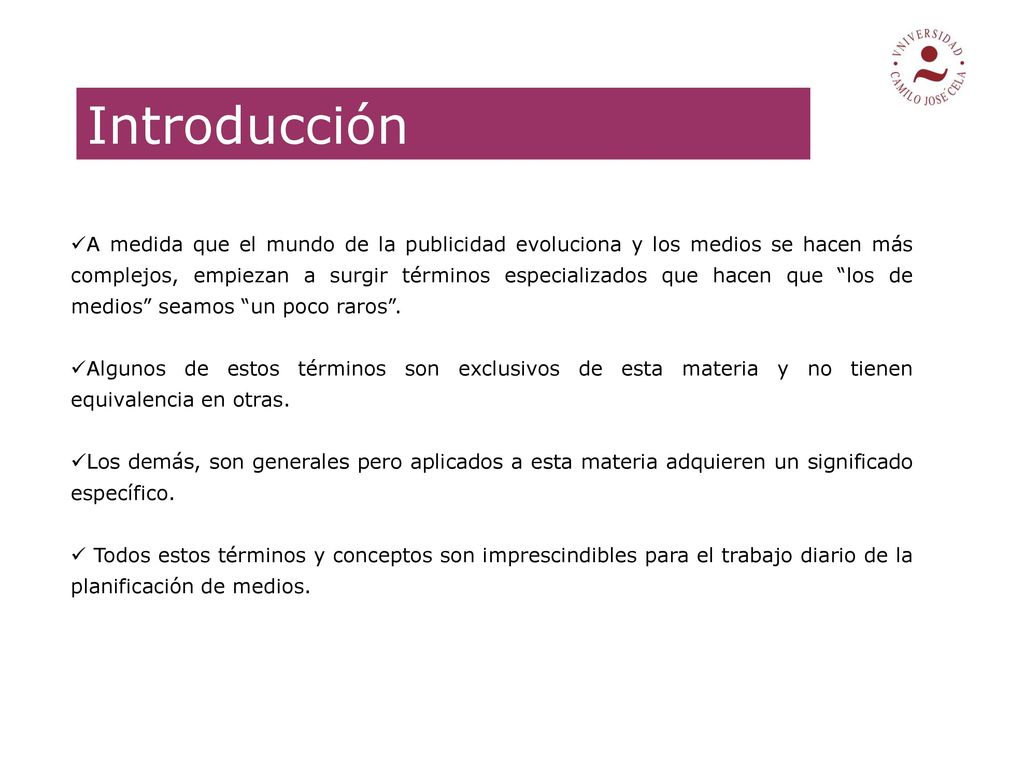 VNIVERSIDAD CAMILO JOSÉ CELA

Introducción

✓A medida que el mundo de la publicidad evoluciona y los medios se hacen más complejos, empiezan a surgir términos especializados que hacen que “los de medios” seamos “un poco raros”.

✓Algunos de estos términos son exclusivos de esta materia y no tienen equivalencia en otras.

✓Los demás, son generales pero aplicados a esta materia adquieren un significado específico.

✓ Todos estos términos y conceptos son imprescindibles para el trabajo diario de la planificación de medios.